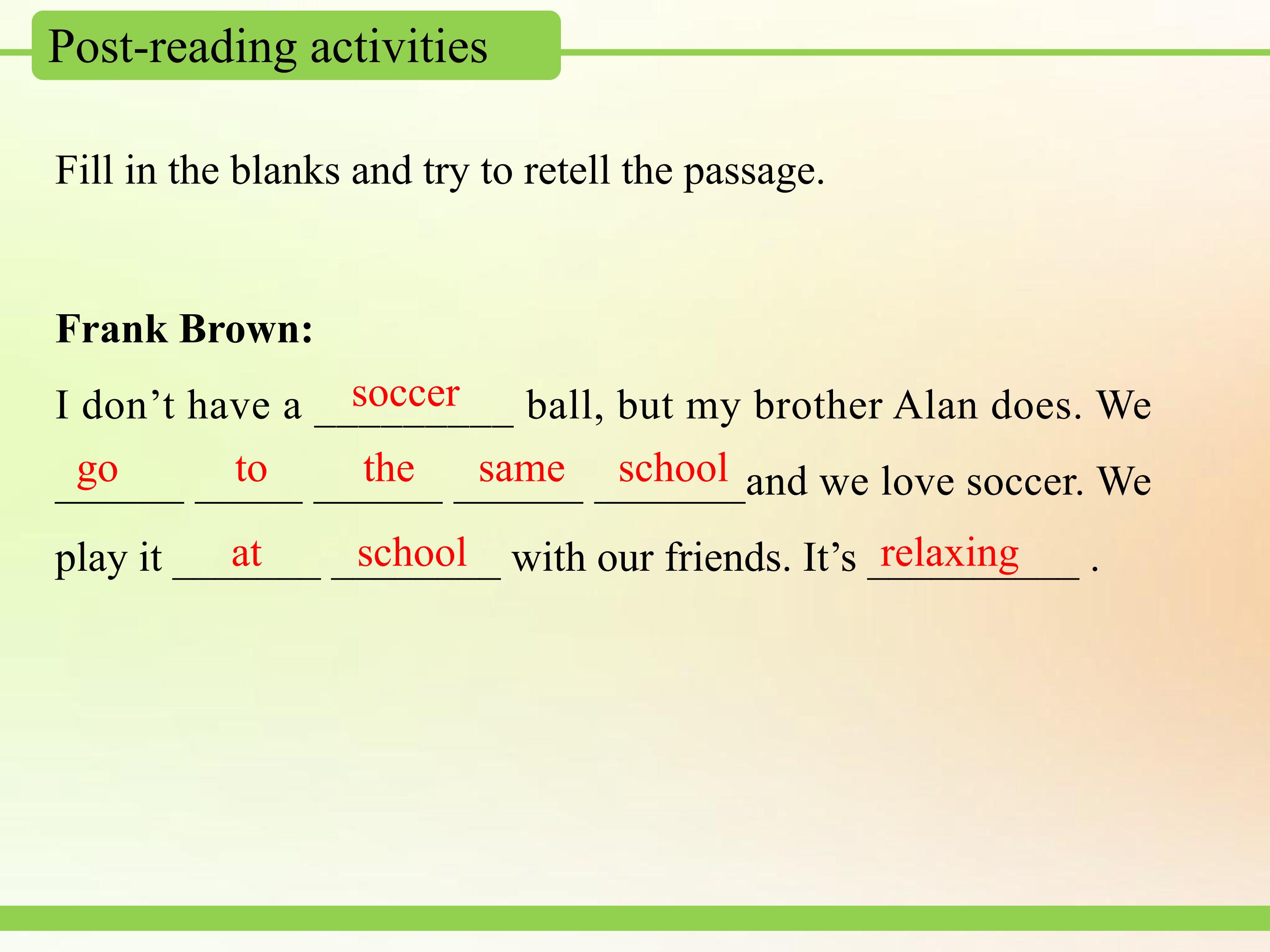 Post-reading activities

Fill in the blanks and try to retell the passage.

Frank Brown:

I don't have a soccer ball, but my brother Alan does. We go to the same school and we love soccer. We play it at school with our friends. It's relaxing .